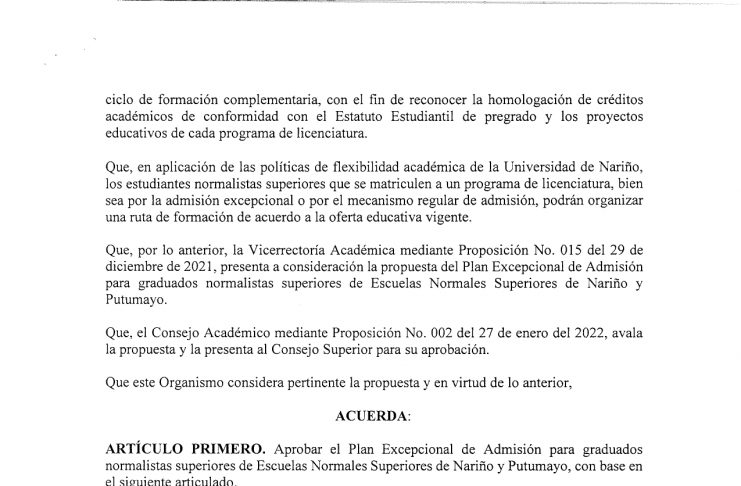 ciclo de formación complementaria, con el fin de reconocer la homologación de créditos académicos de conformidad con el Estatuto Estudiantil de pregrado y los proyectos educativos de cada programa de licenciatura.

Que, en aplicación de las políticas de flexibilidad académica de la Universidad de Nariño, los estudiantes normalistas superiores que se matriculen a un programa de licenciatura, bien sea por la admisión excepcional o por el mecanismo regular de admisión, podrán organizar una ruta de formación de acuerdo a la oferta educativa vigente.

Que, por lo anterior, la Vicerrectoría Académica mediante Proposición No. 015 del 29 de diciembre de 2021, presenta a consideración la propuesta del Plan Excepcional de Admisión para graduados normalistas superiores de Escuelas Normales Superiores de Nariño y Putumayo.

Que, el Consejo Académico mediante Proposición No. 002 del 27 de enero del 2022, avala la propuesta y la presenta al Consejo Superior para su aprobación.

Que este Organismo considera pertinente la propuesta y en virtud de lo anterior,

ACUERDA:

ARTÍCULO PRIMERO. Aprobar el Plan Excepcional de Admisión para graduados normalistas superiores de Escuelas Normales Superiores de Nariño y Putumayo, con base en el siguiente articulado.